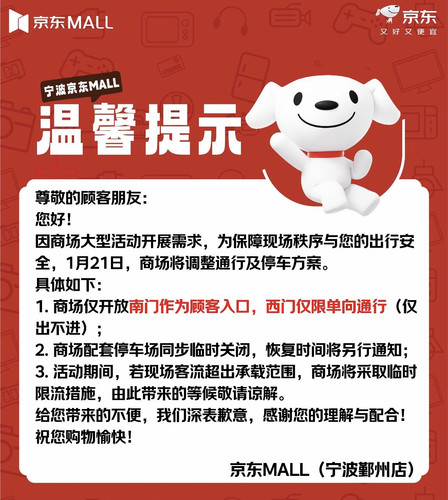 京东MALL

京东
又好又便宜

宁波京东MALL

温馨提示

尊敬的顾客朋友：
您好！
因商场大型活动开展需求，为保障现场秩序与您的出行安全，1月21日，商场将调整通行及停车方案。
具体如下：
1. 商场仅开放南门作为顾客入口，西门仅限单向通行（仅出不进）；
2. 商场配套停车场同步临时关闭，恢复时间将另行通知；
3. 活动期间，若现场客流超出承载范围，商场将采取临时限流措施，由此带来的等候敬请谅解。
给您带来的不便，我们深表歉意，感谢您的理解与配合！
祝您购物愉快！

京东MALL（宁波鄞州店）